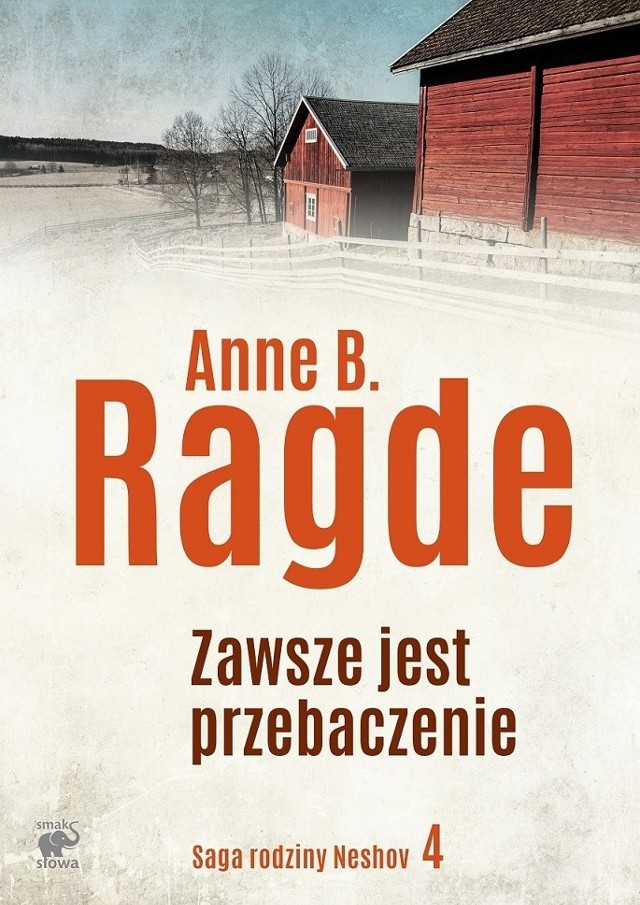 Anne B.
Ragde

Zawsze jest przebaczenie

smak słowa

Saga rodziny Neshov 4